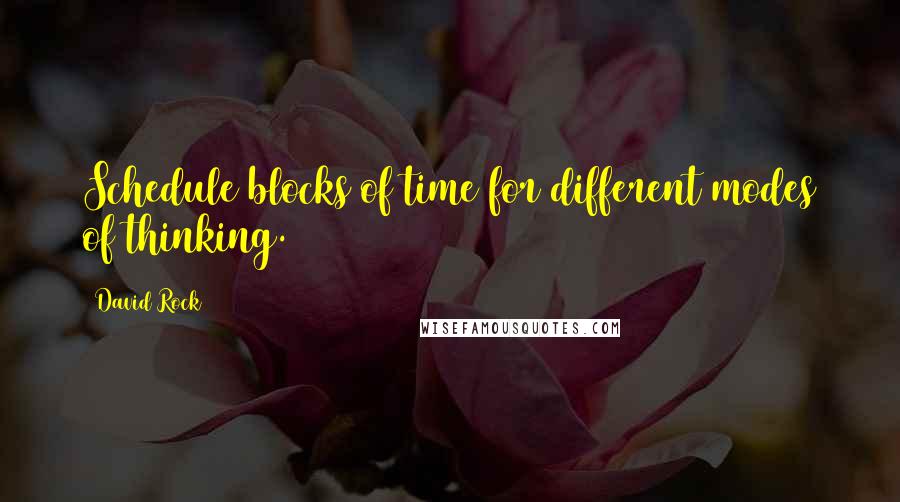 Schedule blocks of time for different modes of thinking.

David Rock

WISEFAMOUSQUOTES.COM